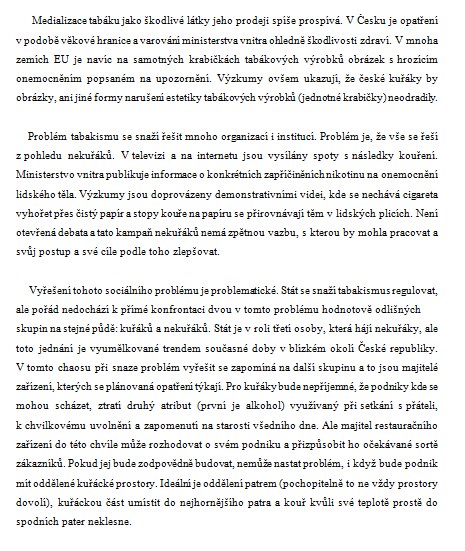 Medializace tabáku jako škodlivé látky jeho prodeji spíše prospívá. V Česku je opatření v podobě věkové hranice a varování ministerstva vnitra ohledně škodlivosti zdraví. V mnoha zemích EU je navíc na samotných krabičkách tabákových výrobků obrázek s hrozícím onemocněním popsaném na upozornění. Výzkumy ovšem ukazují, že české kuřáky by obrázky, ani jiné formy narušení estetiky tabákových výrobků (jednotné krabičky) neodradily.

Problém tabakismu se snaží řešit mnoho organizací i institucí. Problém je, že vše se řeší z pohledu nekuřáků. V televizi a na internetu jsou vysílány spoty s následky kouření. Ministerstvo vnitra publikuje informace o konkrétních zapříčiněních nikotinu na onemocnění lidského těla. Výzkumy jsou doprovázeny demonstrativními videi, kde se nechává cigareta vyhořet přes čistý papír a stopy kouře na papíru se přirovnávají těm v lidských plicích. Není otevřená debata a tato kampaň nekuřáků nemá zpětnou vazbu, s kterou by mohla pracovat a svůj postup a své cíle podle toho zlepšovat.

Vyřešení tohoto sociálního problému je problematické. Stát se snaží tabakismus regulovat, ale pořád nedochází k přímé konfrontaci dvou v tomto problému hodnotově odlišných skupin na stejné půdě: kuřáků a nekuřáků. Stát je v roli třetí osoby, která hájí nekuřáky, ale toto jednání je vyumělkované trendem současné doby v blízkém okolí České republiky. V tomto chaosu při snaze problém vyřešit se zapomíná na další skupinu a to jsou majitelé zařízení, kterých se plánovaná opatření týkají. Pro kuřáky bude nepříjemné, že podniky kde se mohou scházet, ztratí druhý atribut (první je alkohol) využívaný při setkání s přáteli, k chvilkovému uvolnění a zapomenutí na starosti všedního dne. Ale majitel restauračního zařízení do této chvíle může rozhodovat o svém podniku a přizpůsobit ho očekávané sortě zákazníků. Pokud jej bude zodpovědně budovat, nemůže nastat problém, i když bude podnik mít oddělené kuřácké prostory. Ideální je oddělení patrem (pochopitelně to ne vždy prostory dovolí), kuřáckou část umístit do nejhornějšího patra a kouř kvůli své teplotě prostě do spodních pater neklesne.